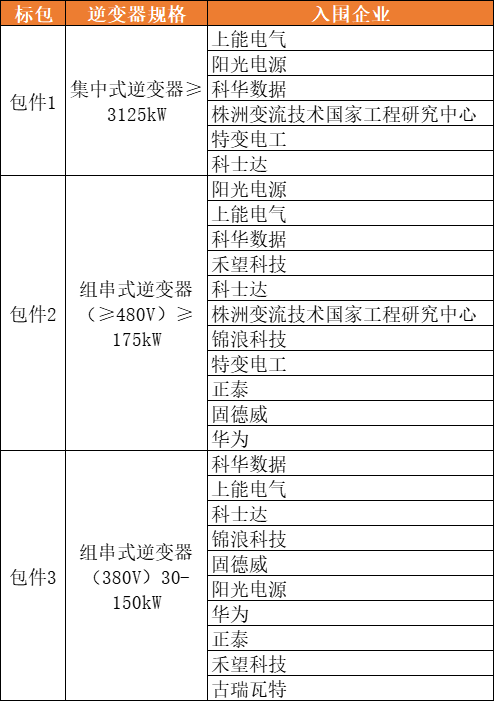 | 标包 | 逆变器规格 | 入围企业 |
|---|---|---|
| 包件1 | 集中式逆变器≥3125kW | 上能电气 |
| | | 阳光电源 |
| | | 科华数据 |
| | | 株洲变流技术国家工程研究中心 |
| | | 特变电工 |
| | | 科士达 |
| 包件2 | 组串式逆变器（≥480V）≥175kW | 阳光电源 |
| | | 上能电气 |
| | | 科华数据 |
| | | 禾望科技 |
| | | 科士达 |
| | | 株洲变流技术国家工程研究中心 |
| | | 锦浪科技 |
| | | 特变电工 |
| | | 正泰 |
| | | 固德威 |
| | | 华为 |
| 包件3 | 组串式逆变器（380V）30-150kW | 科华数据 |
| | | 上能电气 |
| | | 科士达 |
| | | 锦浪科技 |
| | | 固德威 |
| | | 阳光电源 |
| | | 华为 |
| | | 正泰 |
| | | 禾望科技 |
| | | 古瑞瓦特 |